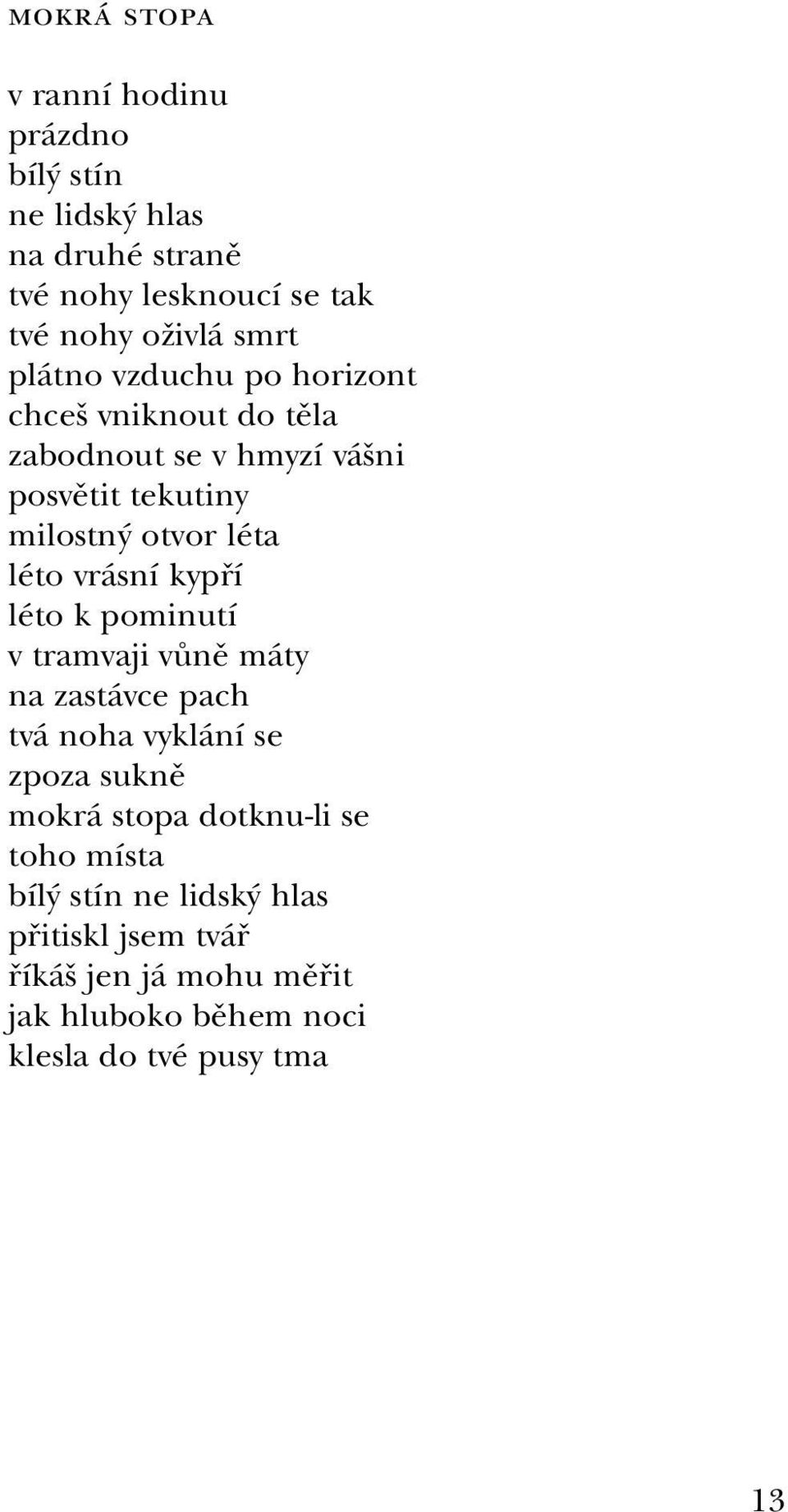 MOKRÁ STOPA

v ranní hodinu
prázdno
bílý stín
ne lidský hlas
na druhé straně
tvé nohy lesknoucí se tak
tvé nohy oživlá smrt
plátno vzduchu po horizont
chceš vniknout do těla
zabodnout se v hmyzí vášni
posvětit tekutiny
milostný otvor léta
léto vrásní kypří
léto k pominutí
v tramvaji vůně máty
na zastávce pach
tvá noha vyklání se
zpoza sukně
mokrá stopa dotknu-li se
toho místa
bílý stín ne lidský hlas
přitiskl jsem tvář
říkáš jen já mohu měřit
jak hluboko během noci
klesla do tvé pusy tma

13